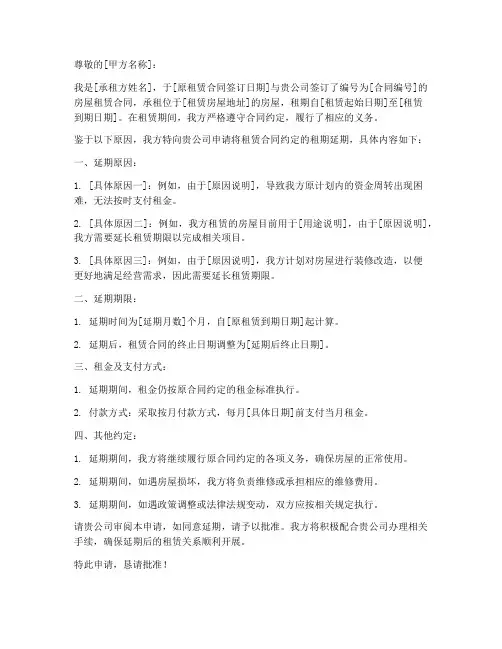 尊敬的[甲方名称]：

我是[承租方姓名]，于[原租赁合同签订日期]与贵公司签订了编号为[合同编号]的房屋租赁合同，承租位于[租赁房屋地址]的房屋，租期自[租赁起始日期]至[租赁到期日期]。在租赁期间，我方严格遵守合同约定，履行了相应的义务。

鉴于以下原因，我方特向贵公司申请将租赁合同约定的租期延期，具体内容如下：

一、延期原因：

1. [具体原因一]：例如，由于[原因说明]，导致我方原计划内的资金周转出现困难，无法按时支付租金。

2. [具体原因二]：例如，我方租赁的房屋目前用于[用途说明]，由于[原因说明]，我方需要延长租赁期限以完成相关项目。

3. [具体原因三]：例如，由于[原因说明]，我方计划对房屋进行装修改造，以便更好地满足经营需求，因此需要延长租赁期限。

二、延期期限：

1. 延期时间为[延期月数]个月，自[原租赁到期日期]起计算。

2. 延期后，租赁合同的终止日期调整为[延期后终止日期]。

三、租金及支付方式：

1. 延期期间，租金仍按原合同约定的租金标准执行。

2. 付款方式：采取按月付款方式，每月[具体日期]前支付当月租金。

四、其他约定：

1. 延期期间，我方将继续履行原合同约定的各项义务，确保房屋的正常使用。

2. 延期期间，如遇房屋损坏，我方将负责维修或承担相应的维修费用。

3. 延期期间，如遇政策调整或法律法规变动，双方应按相关规定执行。

请贵公司审阅本申请，如同意延期，请予以批准。我方将积极配合贵公司办理相关手续，确保延期后的租赁关系顺利开展。

特此申请，恳请批准！